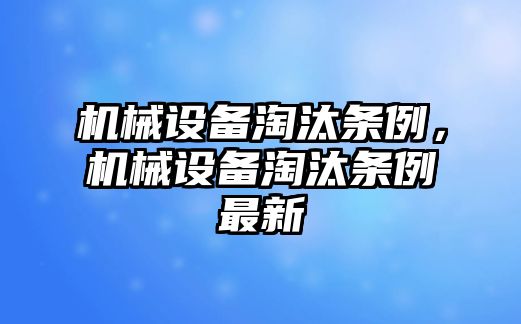 机械设备淘汰条例，机械设备淘汰条例最新